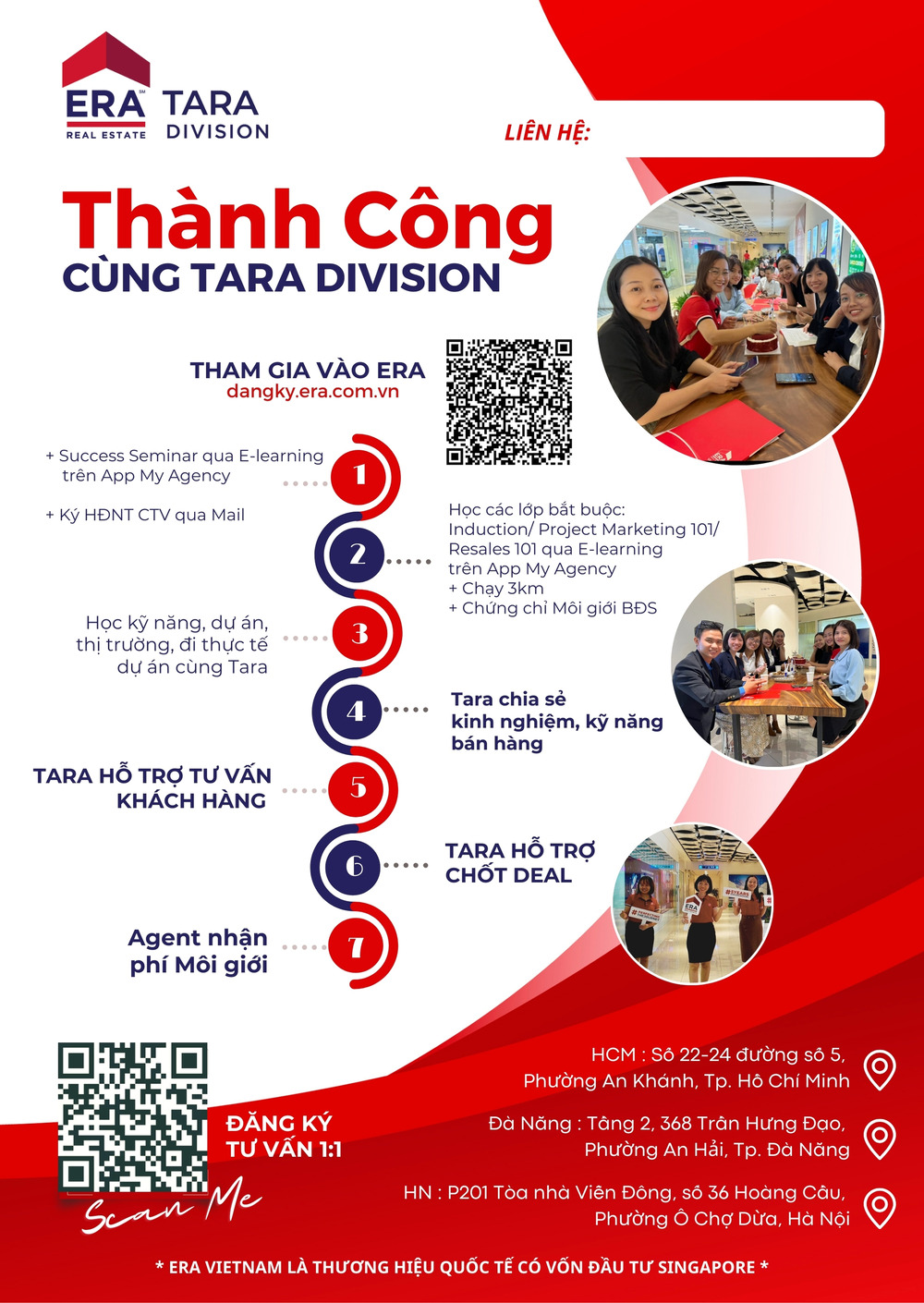 ERA REAL ESTATE TARA DIVISION

LIÊN HỆ:

Thành Công
CÙNG TARA DIVISION

THAM GIA VÀO ERA
dangky.era.com.vn

+ Success Seminar qua E-learning trên App My Agency

+ Ký HĐNT CTV qua Mail

1

2

Học các lớp bắt buộc:
Induction/ Project Marketing 101/ Resales 101 qua E-learning trên App My Agency
+ Chạy 3km
+ Chứng chỉ Môi giới BĐS

Học kỹ năng, dự án, thị trường, đi thực tế dự án cùng Tara

3

4

Tara chia sẻ kinh nghiệm, kỹ năng bán hàng

TARA HỖ TRỢ TƯ VẤN KHÁCH HÀNG

5

6

TARA HỖ TRỢ CHỐT DEAL

Agent nhận phí Môi giới

7

ĐĂNG KÝ TƯ VẤN 1:1

Scan Me

HCM : Số 22-24 đường số 5, Phường An Khánh, Tp. Hồ Chí Minh

Đà Nẵng : Tầng 2, 368 Trần Hưng Đạo, Phường An Hải, Tp. Đà Nẵng

HN : P201 Tòa nhà Viễn Đông, số 36 Hoàng Cầu, Phường Ô Chợ Dừa, Hà Nội

* ERA VIETNAM LÀ THƯƠNG HIỆU QUỐC TẾ CÓ VỐN ĐẦU TƯ SINGAPORE *